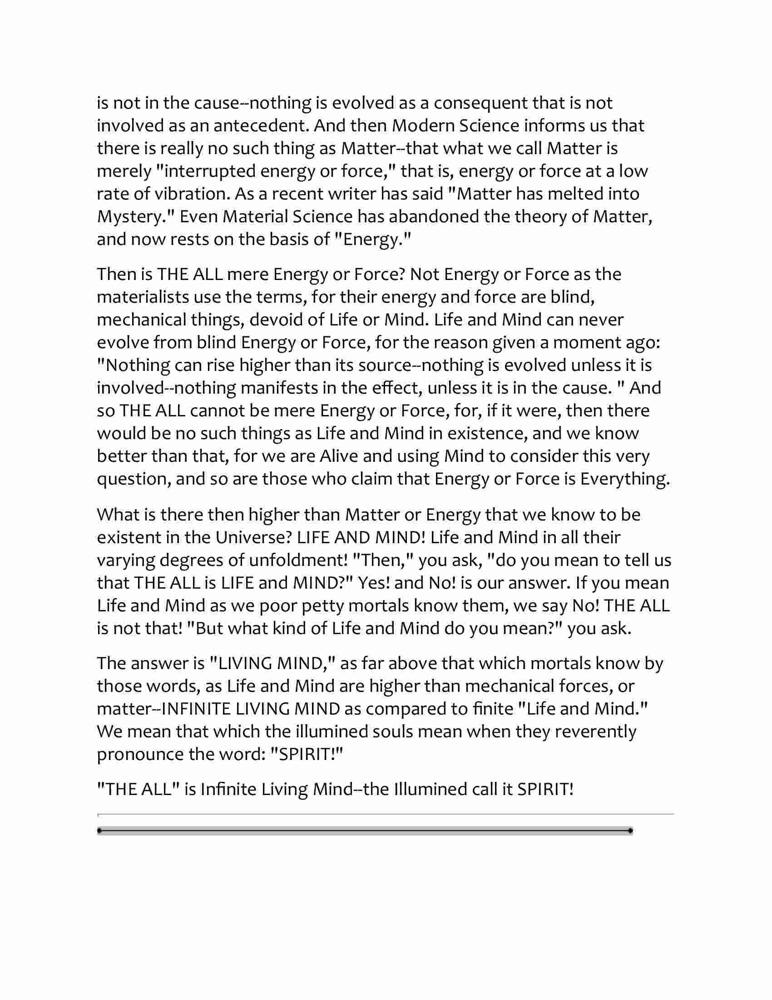 is not in the cause--nothing is evolved as a consequent that is not involved as an antecedent. And then Modern Science informs us that there is really no such thing as Matter--that what we call Matter is merely "interrupted energy or force," that is, energy or force at a low rate of vibration. As a recent writer has said "Matter has melted into Mystery." Even Material Science has abandoned the theory of Matter, and now rests on the basis of "Energy."

Then is THE ALL mere Energy or Force? Not Energy or Force as the materialists use the terms, for their energy and force are blind, mechanical things, devoid of Life or Mind. Life and Mind can never evolve from blind Energy or Force, for the reason given a moment ago: "Nothing can rise higher than its source--nothing is evolved unless it is involved--nothing manifests in the effect, unless it is in the cause. " And so THE ALL cannot be mere Energy or Force, for, if it were, then there would be no such things as Life and Mind in existence, and we know better than that, for we are Alive and using Mind to consider this very question, and so are those who claim that Energy or Force is Everything.

What is there then higher than Matter or Energy that we know to be existent in the Universe? LIFE AND MIND! Life and Mind in all their varying degrees of unfoldment! "Then," you ask, "do you mean to tell us that THE ALL is LIFE and MIND?" Yes! and No! is our answer. If you mean Life and Mind as we poor petty mortals know them, we say No! THE ALL is not that! "But what kind of Life and Mind do you mean?" you ask.

The answer is "LIVING MIND," as far above that which mortals know by those words, as Life and Mind are higher than mechanical forces, or matter--INFINITE LIVING MIND as compared to finite "Life and Mind." We mean that which the illumined souls mean when they reverently pronounce the word: "SPIRIT!"

"THE ALL" is Infinite Living Mind--the Illumined call it SPIRIT!